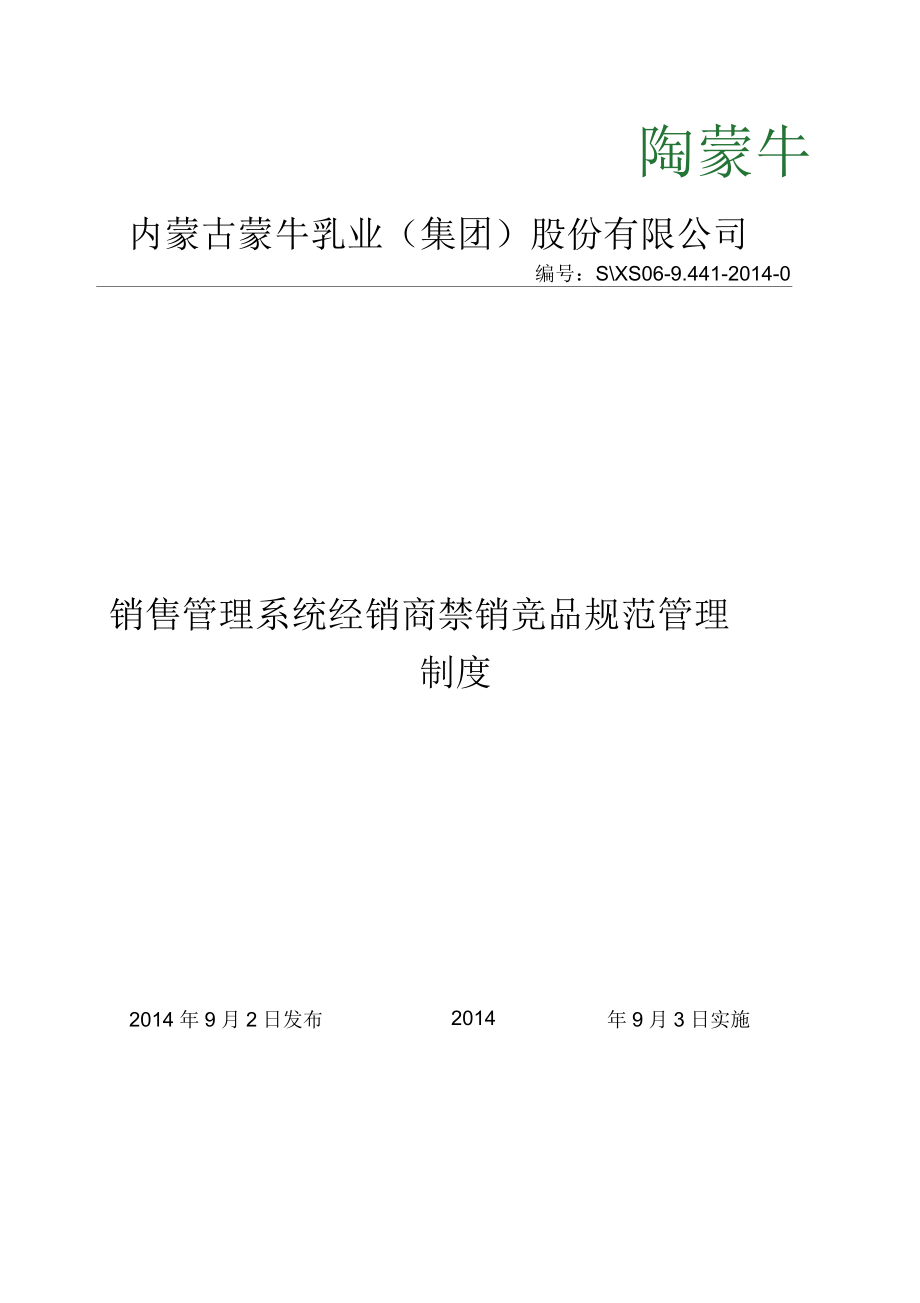 陶蒙牛

内蒙古蒙牛乳业（集团）股份有限公司

编号：S\XS06-9.441-2014-0

销售管理系统经销商禁销竞品规范管理制度

2014 年 9 月 2 日发布　　2014　　年 9 月 3 日实施